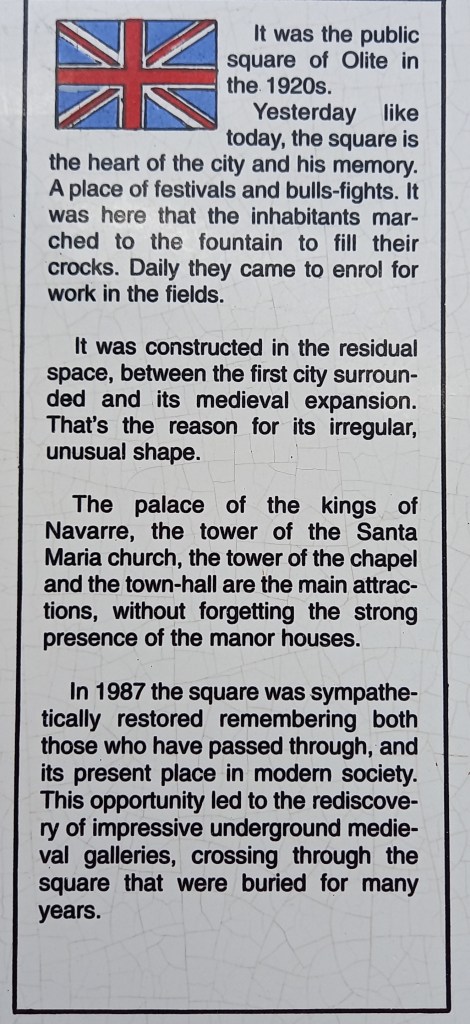 It was the public square of Olite in the 1920s.

Yesterday like today, the square is the heart of the city and his memory. A place of festivals and bulls-fights. It was here that the inhabitants marched to the fountain to fill their crocks. Daily they came to enrol for work in the fields.

It was constructed in the residual space, between the first city surrounded and its medieval expansion. That's the reason for its irregular, unusual shape.

The palace of the kings of Navarre, the tower of the Santa Maria church, the tower of the chapel and the town-hall are the main attractions, without forgetting the strong presence of the manor houses.

In 1987 the square was sympathetically restored remembering both those who have passed through, and its present place in modern society. This opportunity led to the rediscovery of impressive underground medieval galleries, crossing through the square that were buried for many years.